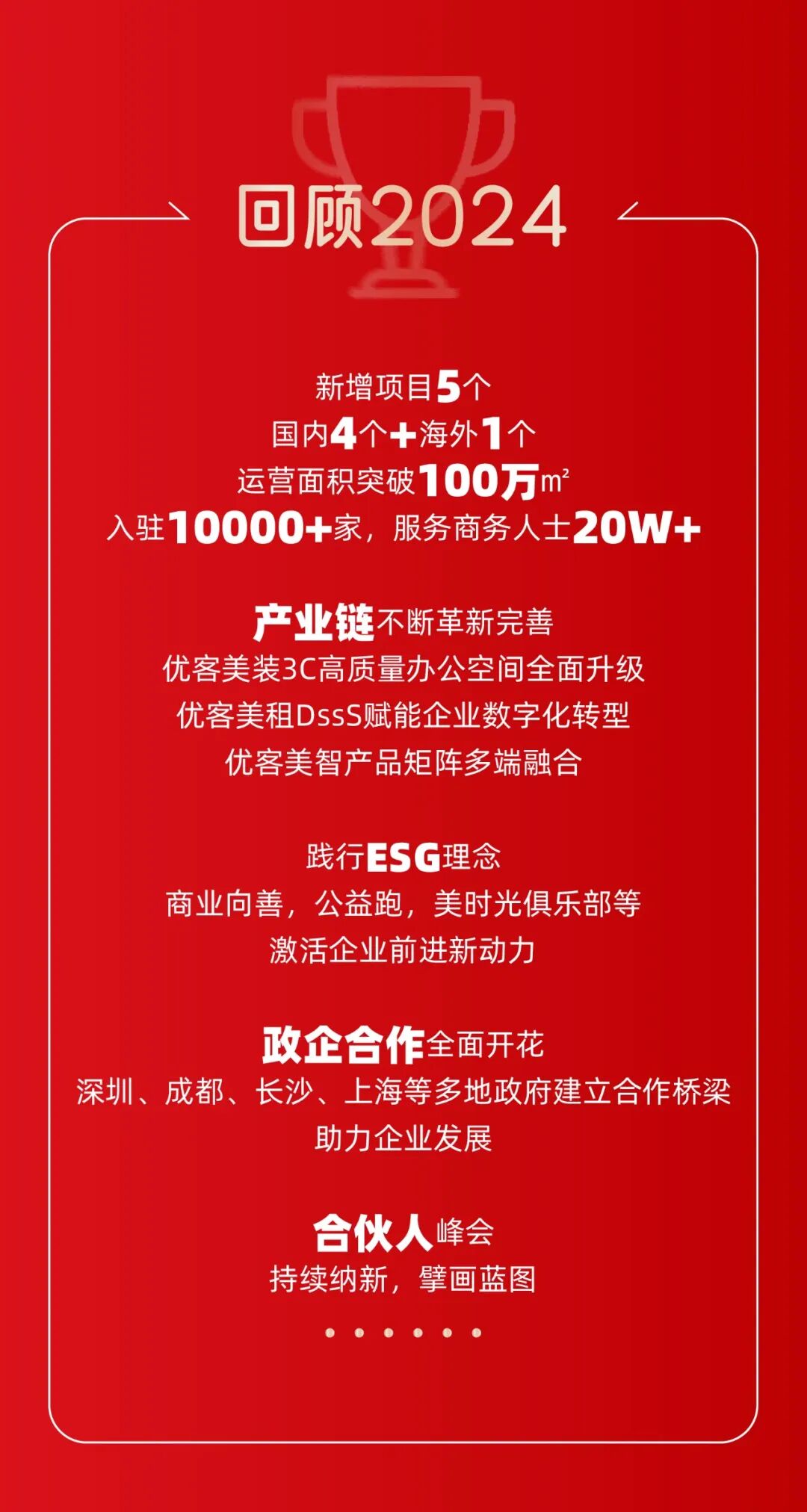 回顾2024

新增项目5个
国内4个+海外1个
运营面积突破100万㎡
入驻10000+家，服务商务人士20W+

产业链不断革新完善
优客美装3C高质量办公空间全面升级
优客美租DssS赋能企业数字化转型
优客美智产品矩阵多端融合

践行ESG理念
商业向善，公益跑，美时光俱乐部等
激活企业前进新动力

政企合作全面开花
深圳、成都、长沙、上海等多地政府建立合作桥梁
助力企业发展

合伙人峰会
持续纳新，擘画蓝图

• • • • • •